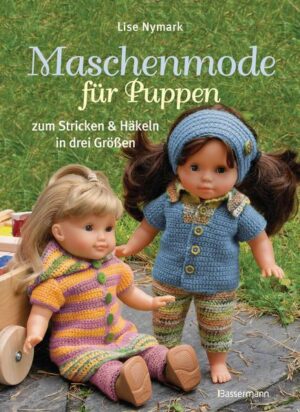 Lise Nymark

Maschenmode
für Puppen

zum Stricken & Häkeln
in drei Größen

Bassermann